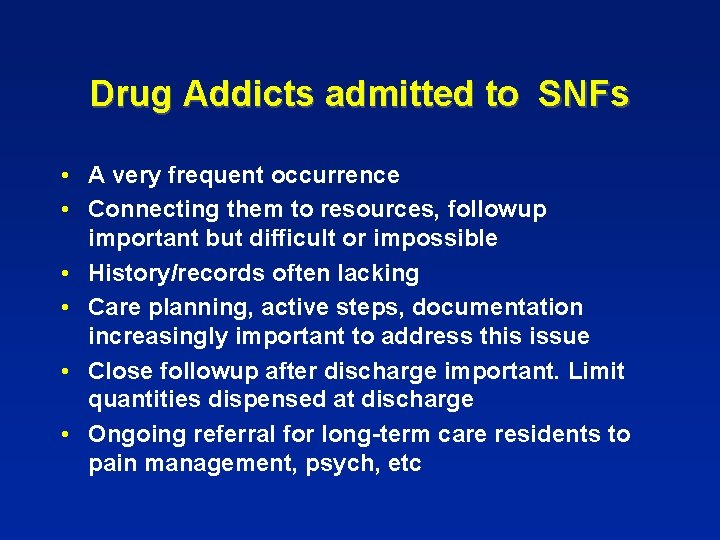 Drug Addicts admitted to SNFs

• A very frequent occurrence
• Connecting them to resources, followup important but difficult or impossible
• History/records often lacking
• Care planning, active steps, documentation increasingly important to address this issue
• Close followup after discharge important. Limit quantities dispensed at discharge
• Ongoing referral for long-term care residents to pain management, psych, etc